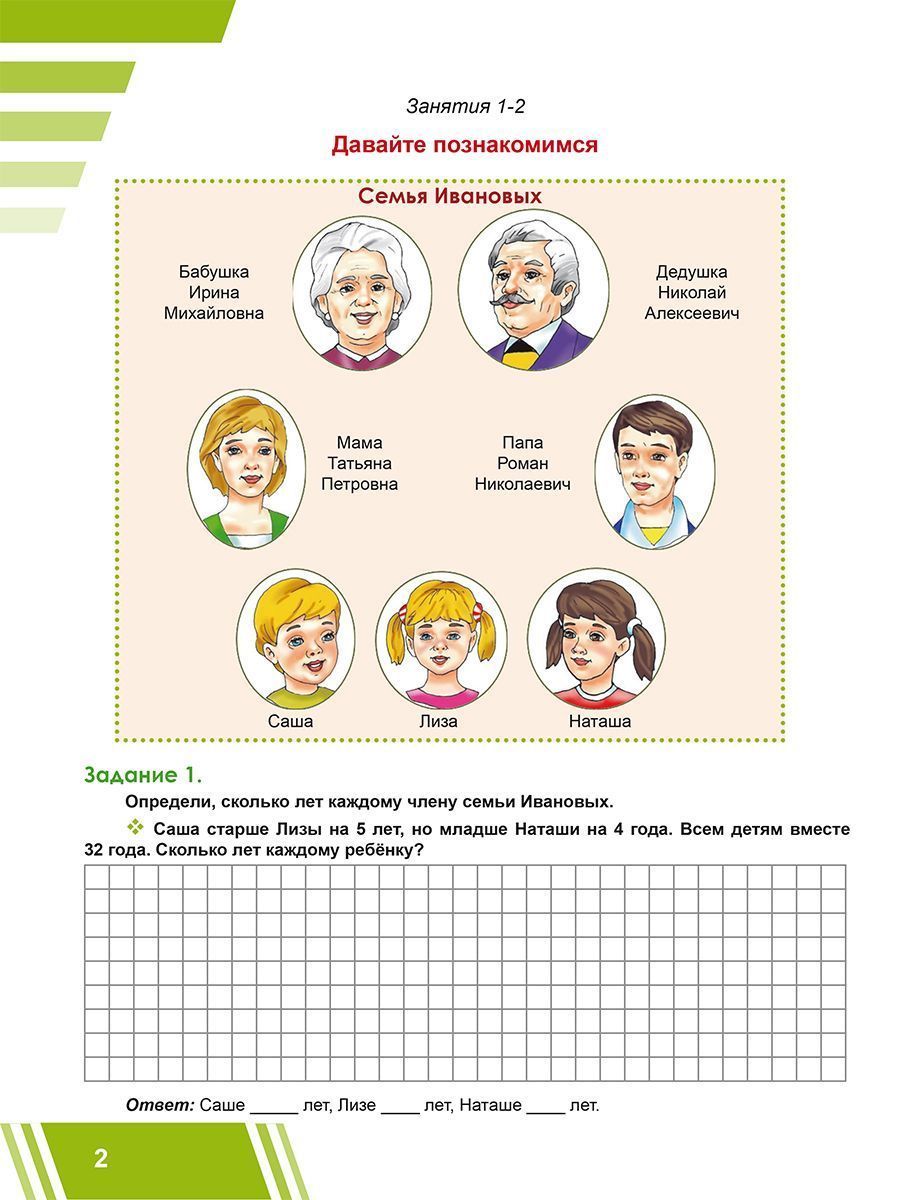 Занятия 1-2

Давайте познакомимся

Семья Ивановых

Бабушка Ирина Михайловна

Дедушка Николай Алексеевич

Мама Татьяна Петровна

Папа Роман Николаевич

Саша

Лиза

Наташа

Задание 1.

Определи, сколько лет каждому члену семьи Ивановых.

❖ Саша старше Лизы на 5 лет, но младше Наташи на 4 года. Всем детям вместе 32 года. Сколько лет каждому ребёнку?

Ответ: Саше _____ лет, Лизе ____ лет, Наташе ____ лет.

2